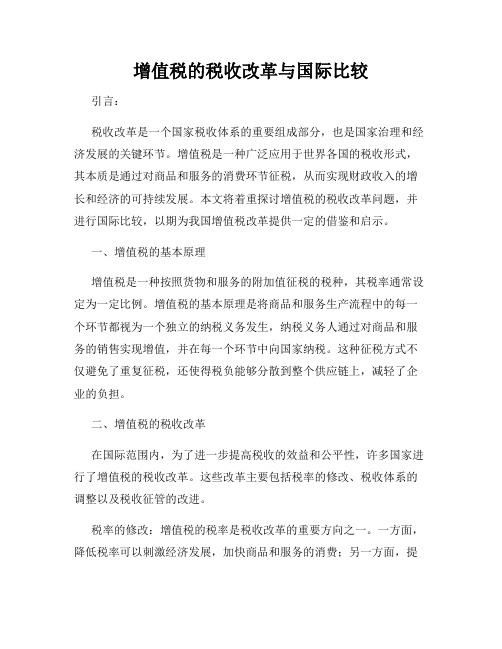 增值税的税收改革与国际比较

引言：

税收改革是一个国家税收体系的重要组成部分，也是国家治理和经济发展的关键环节。增值税是一种广泛应用于世界各国的税收形式，其本质是通过对商品和服务的消费环节征税，从而实现财政收入的增长和经济的可持续发展。本文将着重探讨增值税的税收改革问题，并进行国际比较，以期为我国增值税改革提供一定的借鉴和启示。

一、增值税的基本原理

增值税是一种按照货物和服务的附加值征税的税种，其税率通常设定为一定比例。增值税的基本原理是将商品和服务生产流程中的每一个环节都视为一个独立的纳税义务发生，纳税义务人通过对商品和服务的销售实现增值，并在每一个环节中向国家纳税。这种征税方式不仅避免了重复征税，还使得税负能够分散到整个供应链上，减轻了企业的负担。

二、增值税的税收改革

在国际范围内，为了进一步提高税收的效益和公平性，许多国家进行了增值税的税收改革。这些改革主要包括税率的修改、税收体系的调整以及税收征管的改进。

税率的修改：增值税的税率是税收改革的重要方向之一。一方面，降低税率可以刺激经济发展，加快商品和服务的消费；另一方面，提